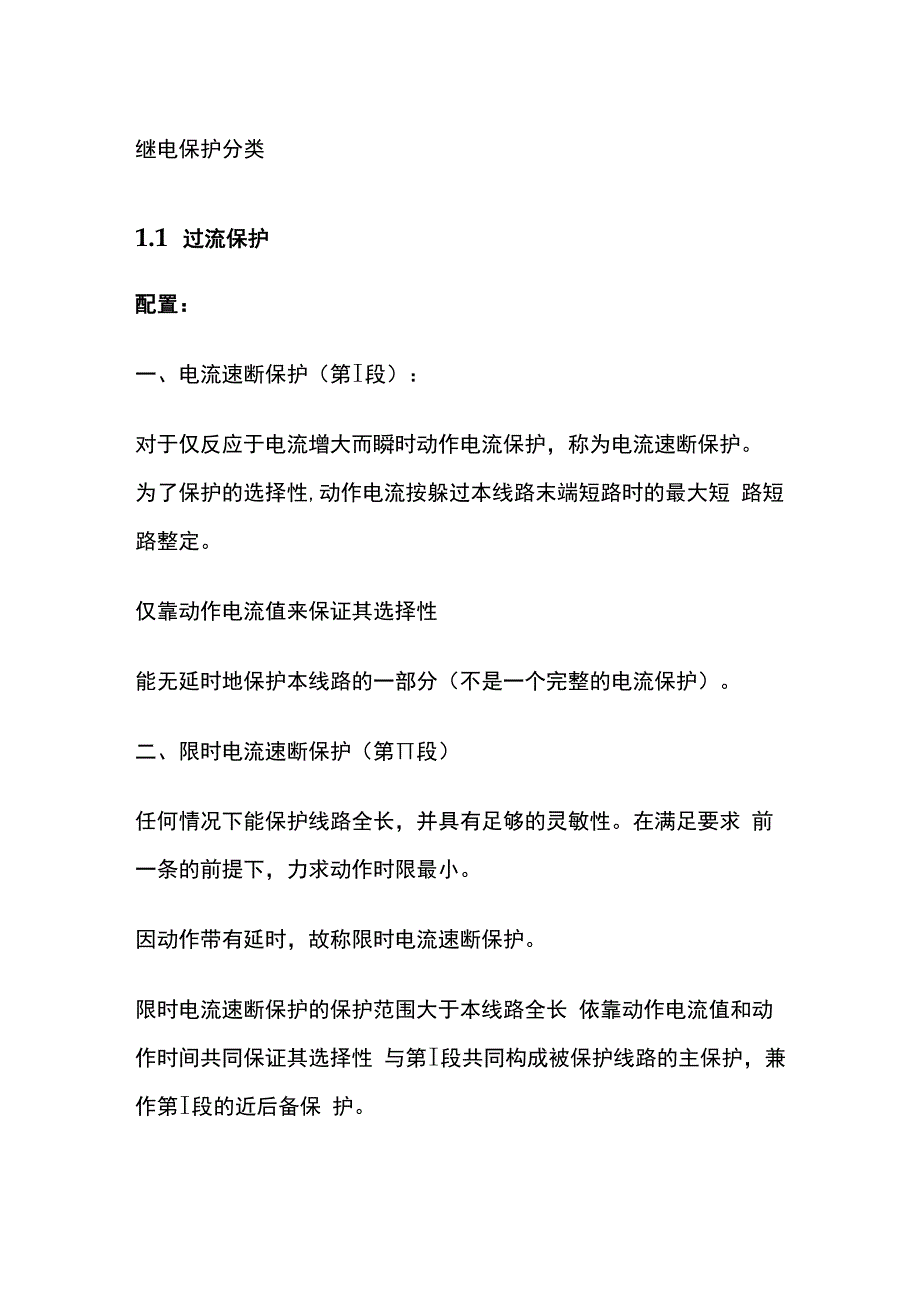 继电保护分类

1.1 过流保护

配置：

一、电流速断保护（第Ⅰ段）：

对于仅反应于电流增大而瞬时动作电流保护，称为电流速断保护。为了保护的选择性，动作电流按躲过本线路末端短路时的最大短 路短路整定。

仅靠动作电流值来保证其选择性

能无延时地保护本线路的一部分（不是一个完整的电流保护）。

二、限时电流速断保护（第Ⅱ段）

任何情况下能保护线路全长，并具有足够的灵敏性。在满足要求 前一条的前提下，力求动作时限最小。

因动作带有延时，故称限时电流速断保护。

限时电流速断保护的保护范围大于本线路全长 依靠动作电流值和动作时间共同保证其选择性 与第Ⅰ段共同构成被保护线路的主保护，兼作第Ⅰ段的近后备保 护。